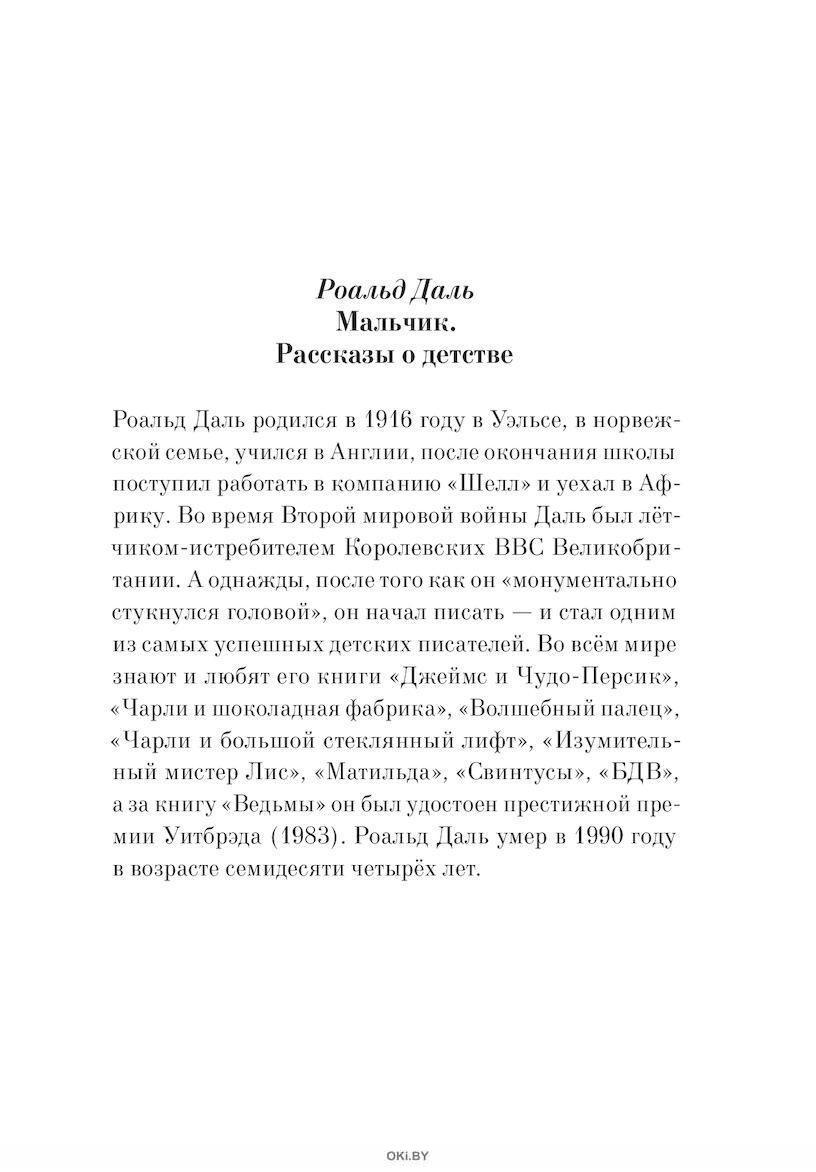 Роальд Даль
Мальчик.
Рассказы о детстве

Роальд Даль родился в 1916 году в Уэльсе, в норвежской семье, учился в Англии, после окончания школы поступил работать в компанию «Шелл» и уехал в Африку. Во время Второй мировой войны Даль был лётчиком-истребителем Королевских ВВС Великобритании. А однажды, после того как он «монументально стукнулся головой», он начал писать — и стал одним из самых успешных детских писателей. Во всём мире знают и любят его книги «Джеймс и Чудо-Персик», «Чарли и шоколадная фабрика», «Волшебный палец», «Чарли и большой стеклянный лифт», «Изумительный мистер Лис», «Матильда», «Свинтусы», «БДВ», а за книгу «Ведьмы» он был удостоен престижной премии Уитбрэда (1983). Роальд Даль умер в 1990 году в возрасте семидесяти четырёх лет.

OKI.BY